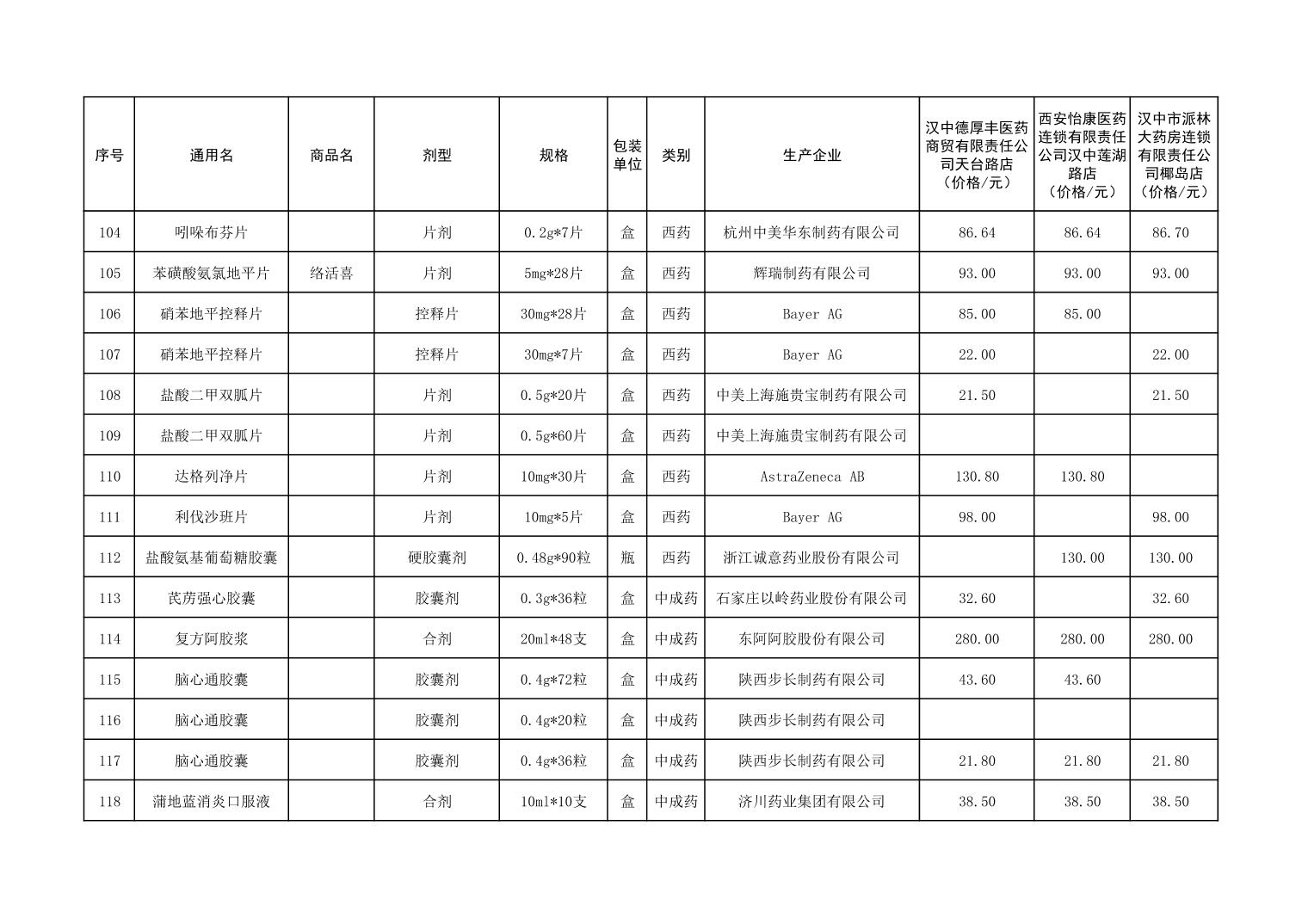 | 序号 | 通用名 | 商品名 | 剂型 | 规格 | 包装单位 | 类别 | 生产企业 | 汉中德厚丰医药商贸有限责任公司天台路店（价格/元） | 西安怡康医药连锁有限责任公司汉中莲湖路店（价格/元） | 汉中市派林大药房连锁有限责任公司椰岛店（价格/元） |
|---|---|---|---|---|---|---|---|---|---|---|
| 104 | 吲哚布芬片 | | 片剂 | 0.2g*7片 | 盒 | 西药 | 杭州中美华东制药有限公司 | 86.64 | 86.64 | 86.70 |
| 105 | 苯磺酸氨氯地平片 | 络活喜 | 片剂 | 5mg*28片 | 盒 | 西药 | 辉瑞制药有限公司 | 93.00 | 93.00 | 93.00 |
| 106 | 硝苯地平控释片 | | 控释片 | 30mg*28片 | 盒 | 西药 | Bayer AG | 85.00 | 85.00 | |
| 107 | 硝苯地平控释片 | | 控释片 | 30mg*7片 | 盒 | 西药 | Bayer AG | 22.00 | | 22.00 |
| 108 | 盐酸二甲双胍片 | | 片剂 | 0.5g*20片 | 盒 | 西药 | 中美上海施贵宝制药有限公司 | 21.50 | | 21.50 |
| 109 | 盐酸二甲双胍片 | | 片剂 | 0.5g*60片 | 盒 | 西药 | 中美上海施贵宝制药有限公司 | | | |
| 110 | 达格列净片 | | 片剂 | 10mg*30片 | 盒 | 西药 | AstraZeneca AB | 130.80 | 130.80 | |
| 111 | 利伐沙班片 | | 片剂 | 10mg*5片 | 盒 | 西药 | Bayer AG | 98.00 | | 98.00 |
| 112 | 盐酸氨基葡萄糖胶囊 | | 硬胶囊剂 | 0.48g*90粒 | 瓶 | 西药 | 浙江诚意药业股份有限公司 | | 130.00 | 130.00 |
| 113 | 芪苈强心胶囊 | | 胶囊剂 | 0.3g*36粒 | 盒 | 中成药 | 石家庄以岭药业股份有限公司 | 32.60 | | 32.60 |
| 114 | 复方阿胶浆 | | 合剂 | 20ml*48支 | 盒 | 中成药 | 东阿阿胶股份有限公司 | 280.00 | 280.00 | 280.00 |
| 115 | 脑心通胶囊 | | 胶囊剂 | 0.4g*72粒 | 盒 | 中成药 | 陕西步长制药有限公司 | 43.60 | 43.60 | |
| 116 | 脑心通胶囊 | | 胶囊剂 | 0.4g*20粒 | 盒 | 中成药 | 陕西步长制药有限公司 | | | |
| 117 | 脑心通胶囊 | | 胶囊剂 | 0.4g*36粒 | 盒 | 中成药 | 陕西步长制药有限公司 | 21.80 | 21.80 | 21.80 |
| 118 | 蒲地蓝消炎口服液 | | 合剂 | 10ml*10支 | 盒 | 中成药 | 济川药业集团有限公司 | 38.50 | 38.50 | 38.50 |